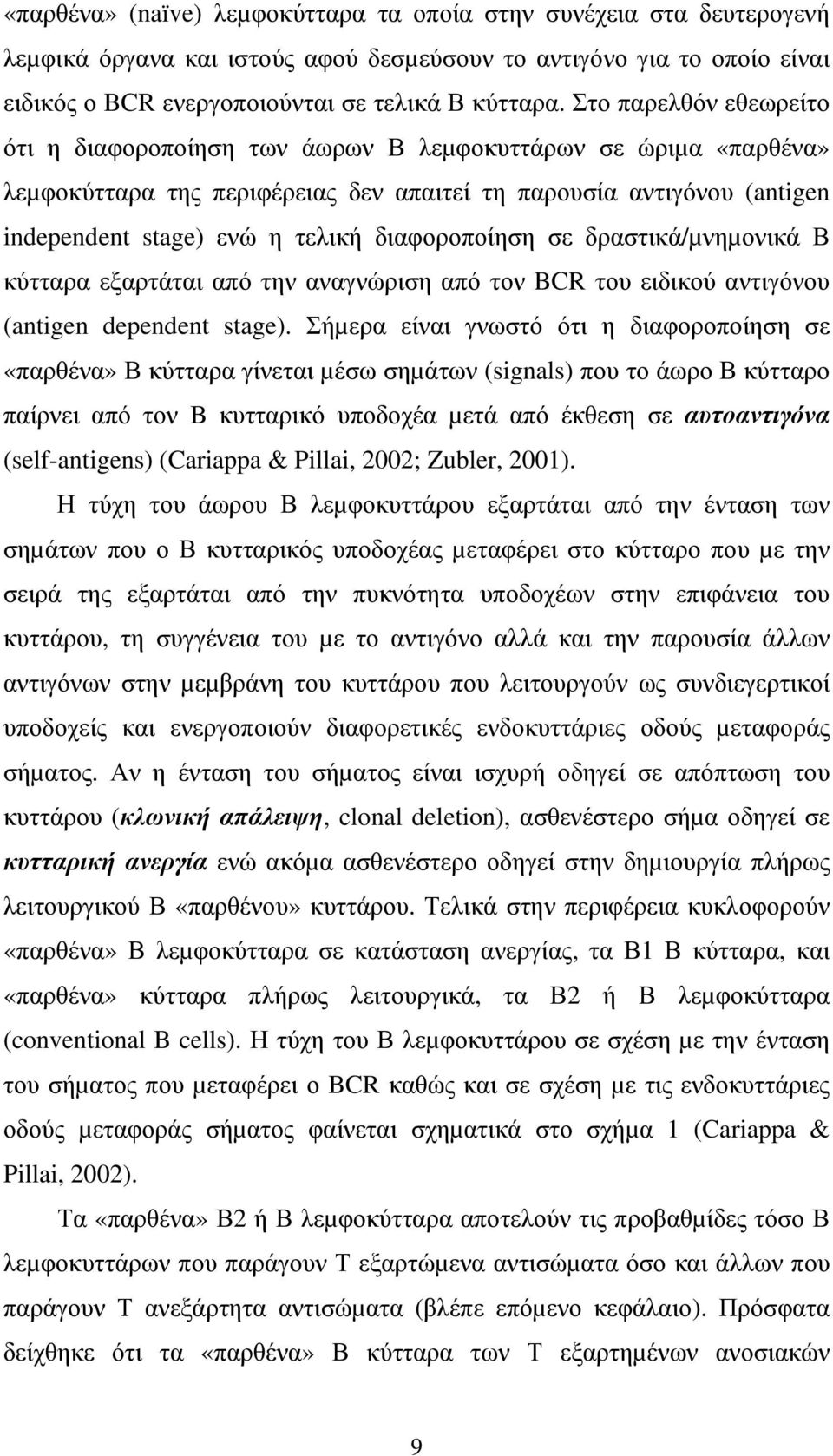 «παρθένα» (naïve) λεμφοκύτταρα τα οποία στην συνέχεια στα δευτερογενή λεμφικά όργανα και ιστούς αφού δεσμεύσουν το αντιγόνο για το οποίο είναι ειδικός ο BCR ενεργοποιούνται σε τελικά Β κύτταρα. Στο παρελθόν εθεωρείτο ότι η διαφοροποίηση των άωρων Β λεμφοκυττάρων σε ώριμα «παρθένα» λεμφοκύτταρα της περιφέρειας δεν απαιτεί τη παρουσία αντιγόνου (antigen independent stage) ενώ η τελική διαφοροποίηση σε δραστικά/μνημονικά Β κύτταρα εξαρτάται από την αναγνώριση από τον BCR του ειδικού αντιγόνου (antigen dependent stage). Σήμερα είναι γνωστό ότι η διαφοροποίηση σε «παρθένα» Β κύτταρα γίνεται μέσω σημάτων (signals) που το άωρο Β κύτταρο παίρνει από τον Β κυτταρικό υποδοχέα μετά από έκθεση σε αυτοαντιγόνα (self-antigens) (Cariappa & Pillai, 2002; Zubler, 2001).

Η τύχη του άωρου Β λεμφοκυττάρου εξαρτάται από την ένταση των σημάτων που ο Β κυτταρικός υποδοχέας μεταφέρει στο κύτταρο που με την σειρά της εξαρτάται από την πυκνότητα υποδοχέων στην επιφάνεια του κυττάρου, τη συγγένεια του με το αντιγόνο αλλά και την παρουσία άλλων αντιγόνων στην μεμβράνη του κυττάρου που λειτουργούν ως συνδιεγερτικοί υποδοχείς και ενεργοποιούν διαφορετικές ενδοκυττάριες οδούς μεταφοράς σήματος. Αν η ένταση του σήματος είναι ισχυρή οδηγεί σε απόπτωση του κυττάρου (κλωνική απάλειψη, clonal deletion), ασθενέστερο σήμα οδηγεί σε κυτταρική ανεργία ενώ ακόμα ασθενέστερο οδηγεί στην δημιουργία πλήρως λειτουργικού Β «παρθένου» κυττάρου. Τελικά στην περιφέρεια κυκλοφορούν «παρθένα» Β λεμφοκύτταρα σε κατάσταση ανεργίας, τα Β1 Β κύτταρα, και «παρθένα» κύτταρα πλήρως λειτουργικά, τα Β2 ή Β λεμφοκύτταρα (conventional B cells). Η τύχη του Β λεμφοκυττάρου σε σχέση με την ένταση του σήματος που μεταφέρει ο BCR καθώς και σε σχέση με τις ενδοκυττάριες οδούς μεταφοράς σήματος φαίνεται σχηματικά στο σχήμα 1 (Cariappa & Pillai, 2002).

Τα «παρθένα» Β2 ή Β λεμφοκύτταρα αποτελούν τις προβαθμίδες τόσο Β λεμφοκυττάρων που παράγουν Τ εξαρτώμενα αντισώματα όσο και άλλων που παράγουν Τ ανεξάρτητα αντισώματα (βλέπε επόμενο κεφάλαιο). Πρόσφατα δείχθηκε ότι τα «παρθένα» Β κύτταρα των Τ εξαρτημένων ανοσιακών

9